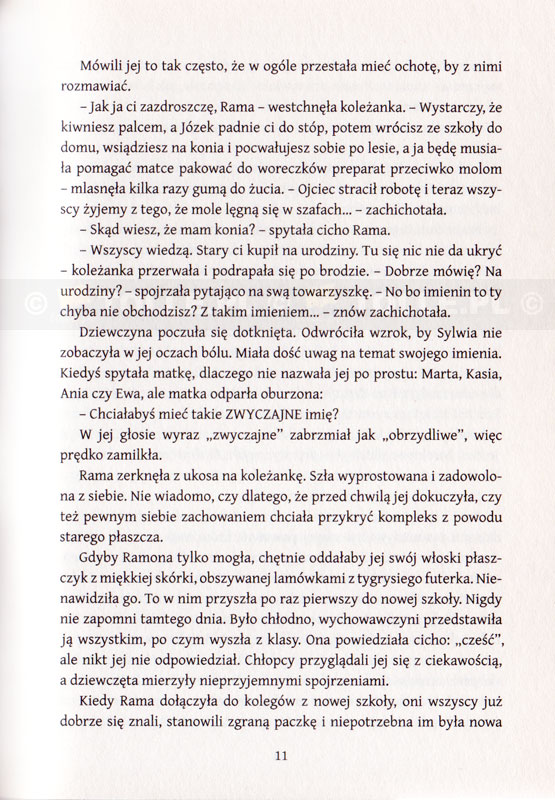 Mówili jej to tak często, że w ogóle przestała mieć ochotę, by z nimi rozmawiać.

– Jak ja ci zazdroszczę, Rama – westchnęła koleżanka. – Wystarczy, że kiwniesz palcem, a Józek padnie ci do stóp, potem wrócisz ze szkoły do domu, wsiądziesz na konia i pocwałujesz sobie po lesie, a ja będę musiała pomagać matce pakować do woreczków preparat przeciwko molom – mlasnęła kilka razy gumą do żucia. – Ojciec stracił robotę i teraz wszyscy żyjemy z tego, że mole lęgną się w szafach... – zachichotała.

– Skąd wiesz, że mam konia? – spytała cicho Rama.

– Wszyscy wiedzą. Stary ci kupił na urodziny. Tu się nic nie da ukryć – koleżanka przerwała i podrapała się po brodzie. – Dobrze mówię? Na urodziny? – spojrzała pytająco na swą towarzyszkę. – No bo imienin to ty chyba nie obchodzisz? Z takim imieniem... – znów zachichotała.

Dziewczyna poczuła się dotknięta. Odwróciła wzrok, by Sylwia nie zobaczyła w jej oczach bólu. Miała dość uwag na temat swojego imienia. Kiedyś spytała matkę, dlaczego nie nazwała jej po prostu: Marta, Kasia, Ania czy Ewa, ale matka odparła oburzona:

– Chciałabyś mieć takie ZWYCZAJNE imię?

W jej głosie wyraz „zwyczajne" zabrzmiał jak „obrzydliwe", więc prędko zamilkła.

Rama zerknęła z ukosa na koleżankę. Szła wyprostowana i zadowolona z siebie. Nie wiadomo, czy dlatego, że przed chwilą jej dokuczyła, czy też pewnym siebie zachowaniem chciała przykryć kompleks z powodu starego płaszcza.

Gdyby Ramona tylko mogła, chętnie oddałaby jej swój włoski płaszczyk z miękkiej skórki, obszywanej lamówkami z tygrysiego futerka. Nienawidziła go. To w nim przyszła po raz pierwszy do nowej szkoły. Nigdy nie zapomni tamtego dnia. Było chłodno, wychowawczyni przedstawiła ją wszystkim, po czym wyszła z klasy. Ona powiedziała cicho: „cześć", ale nikt jej nie odpowiedział. Chłopcy przyglądali jej się z ciekawością, a dziewczęta mierzyły nieprzyjemnymi spojrzeniami.

Kiedy Rama dołączyła do kolegów z nowej szkoły, oni wszyscy już dobrze się znali, stanowili zgraną paczkę i niepotrzebna im była nowa

11